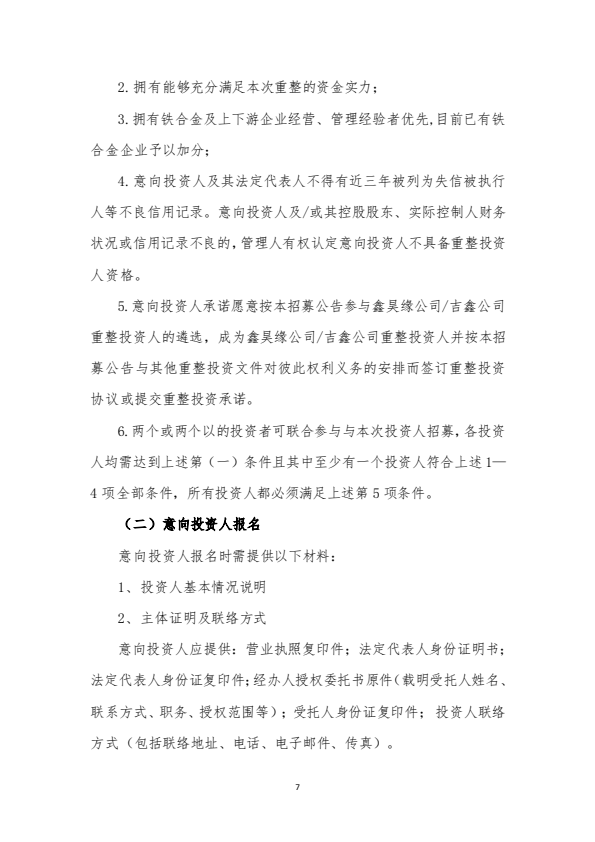 2. 拥有能够充分满足本次重整的资金实力；

3. 拥有铁合金及上下游企业经营、管理经验者优先，目前已有铁合金企业予以加分；

4. 意向投资人及其法定代表人不得有近三年被列为失信被执行人等不良信用记录。意向投资人及/或其控股股东、实际控制人财务状况或信用记录不良的，管理人有权认定意向投资人不具备重整投资人资格。

5. 意向投资人承诺愿意按本招募公告参与鑫昊缘公司/吉鑫公司重整投资人的遴选，成为鑫昊缘公司/吉鑫公司重整投资人并按本招募公告与其他重整投资文件对彼此权利义务的安排而签订重整投资协议或提交重整投资承诺。

6. 两个或两个以的投资者可联合参与与本次投资人招募，各投资人均需达到上述第（一）条件且其中至少有一个投资人符合上述 1—4 项全部条件，所有投资人都必须满足上述第 5 项条件。

（二）意向投资人报名

意向投资人报名时需提供以下材料：

1、投资人基本情况说明

2、主体证明及联络方式

意向投资人应提供：营业执照复印件；法定代表人身份证明书；法定代表人身份证复印件；经办人授权委托书原件（载明受托人姓名、联系方式、职务、授权范围等）；受托人身份证复印件；投资人联络方式（包括联络地址、电话、电子邮件、传真）。

7